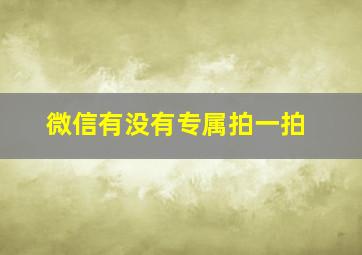 微信有没有专属拍一拍